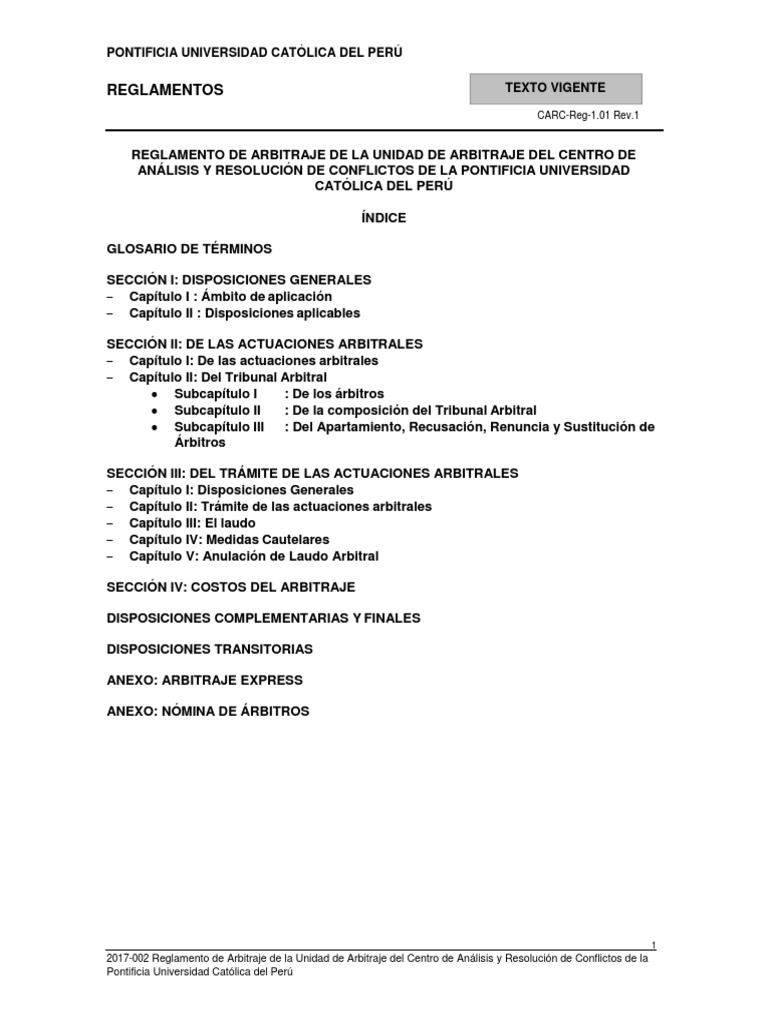 PONTIFICIA UNIVERSIDAD CATÓLICA DEL PERÚ

REGLAMENTOS

TEXTO VIGENTE

CARC-Reg-1.01 Rev.1

REGLAMENTO DE ARBITRAJE DE LA UNIDAD DE ARBITRAJE DEL CENTRO DE ANÁLISIS Y RESOLUCIÓN DE CONFLICTOS DE LA PONTIFICIA UNIVERSIDAD CATÓLICA DEL PERÚ

ÍNDICE

GLOSARIO DE TÉRMINOS

SECCIÓN I: DISPOSICIONES GENERALES
– Capítulo I : Ámbito de aplicación
– Capítulo II : Disposiciones aplicables

SECCIÓN II: DE LAS ACTUACIONES ARBITRALES
– Capítulo I: De las actuaciones arbitrales
– Capítulo II: Del Tribunal Arbitral
• Subcapítulo I : De los árbitros
• Subcapítulo II : De la composición del Tribunal Arbitral
• Subcapítulo III : Del Apartamiento, Recusación, Renuncia y Sustitución de Árbitros

SECCIÓN III: DEL TRÁMITE DE LAS ACTUACIONES ARBITRALES
– Capítulo I: Disposiciones Generales
– Capítulo II: Trámite de las actuaciones arbitrales
– Capítulo III: El laudo
– Capítulo IV: Medidas Cautelares
– Capítulo V: Anulación de Laudo Arbitral

SECCIÓN IV: COSTOS DEL ARBITRAJE

DISPOSICIONES COMPLEMENTARIAS Y FINALES

DISPOSICIONES TRANSITORIAS

ANEXO: ARBITRAJE EXPRESS

ANEXO: NÓMINA DE ÁRBITROS

1

2017-002 Reglamento de Arbitraje de la Unidad de Arbitraje del Centro de Análisis y Resolución de Conflictos de la Pontificia Universidad Católica del Perú